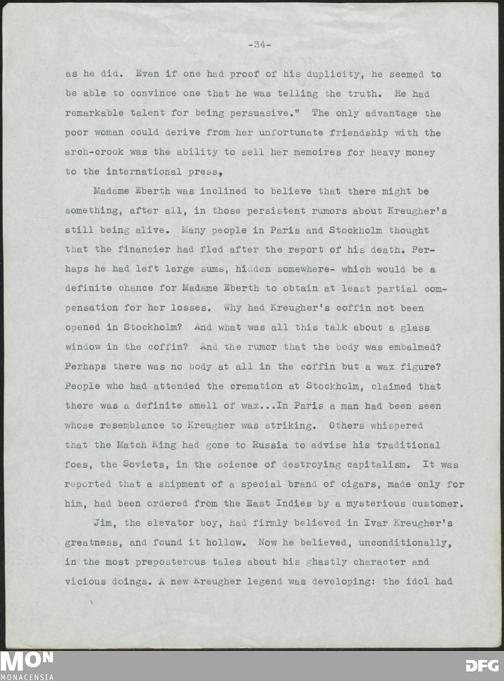 -34-

as he did. Even if one had proof of his duplicity, he seemed to be able to convince one that he was telling the truth. He had remarkable talent for being persuasive." The only advantage the poor woman could derive from her unfortunate friendship with the arch-crook was the ability to sell her memoires for heavy money to the international press,

Madame Eberth was inclined to believe that there might be something, after all, in those persistent rumors about Kreugher's still being alive. Many people in Paris and Stockholm thought that the financier had fled after the report of his death. Perhaps he had left large sums, hidden somewhere- which would be a definite chance for Madame Eberth to obtain at least partial compensation for her losses. Why had Kreugher's coffin not been opened in Stockholm? And what was all this talk about a glass window in the coffin? And the rumor that the body was embalmed? Perhaps there was no body at all in the coffin but a wax figure? People who had attended the cremation at Stockholm, claimed that there was a definite smell of wax...In Paris a man had been seen whose resemblance to Kreugher was striking. Others whispered that the Match King had gone to Russia to advise his traditional foes, the Soviets, in the science of destroying capitalism. It was reported that a shipment of a special brand of cigars, made only for him, had been ordered from the East Indies by a mysterious customer.

Jim, the elevator boy, had firmly believed in Ivar Kreugher's greatness, and found it hollow. Now he believed, unconditionally, in the most preposterous tales about his ghastly character and vicious doings. A new Kreugher legend was developing: the idol had

MON
MONACENSIA
DFG